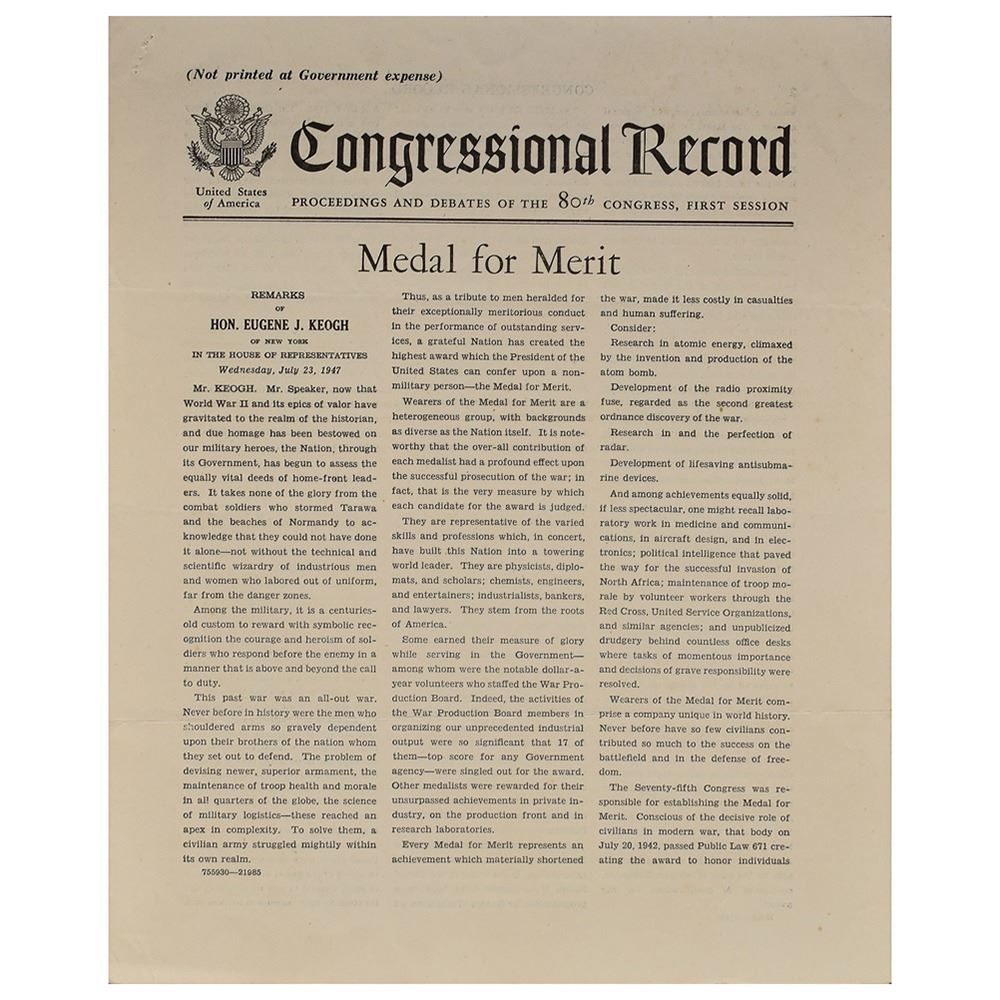 (Not printed at Government expense)

Congressional Record

United States of America

PROCEEDINGS AND DEBATES OF THE 80th CONGRESS, FIRST SESSION

Medal for Merit

REMARKS
OF
HON. EUGENE J. KEOGH
OF NEW YORK
IN THE HOUSE OF REPRESENTATIVES
Wednesday, July 23, 1947

Mr. KEOGH. Mr. Speaker, now that World War II and its epics of valor have gravitated to the realm of the historian, and due homage has been bestowed on our military heroes, the Nation, through its Government, has begun to assess the equally vital deeds of home-front leaders. It takes none of the glory from the combat soldiers who stormed Tarawa and the beaches of Normandy to acknowledge that they could not have done it alone—not without the technical and scientific wizardry of industrious men and women who labored out of uniform, far from the danger zones.

Among the military, it is a centuries-old custom to reward with symbolic recognition the courage and heroism of soldiers who respond before the enemy in a manner that is above and beyond the call to duty.

This past war was an all-out war. Never before in history were the men who shouldered arms so gravely dependent upon their brothers of the nation whom they set out to defend. The problem of devising newer, superior armament, the maintenance of troop health and morale in all quarters of the globe, the science of military logistics—these reached an apex in complexity. To solve them, a civilian army struggled mightily within its own realm.

755930—21985

Thus, as a tribute to men heralded for their exceptionally meritorious conduct in the performance of outstanding services, a grateful Nation has created the highest award which the President of the United States can confer upon a nonmilitary person—the Medal for Merit.

Wearers of the Medal for Merit are a heterogeneous group, with backgrounds as diverse as the Nation itself. It is noteworthy that the over-all contribution of each medalist had a profound effect upon the successful prosecution of the war; in fact, that is the very measure by which each candidate for the award is judged.

They are representative of the varied skills and professions which, in concert, have built this Nation into a towering world leader. They are physicists, diplomats, and scholars; chemists, engineers, and entertainers; industrialists, bankers, and lawyers. They stem from the roots of America.

Some earned their measure of glory while serving in the Government—among whom were the notable dollar-a-year volunteers who staffed the War Production Board. Indeed, the activities of the War Production Board members in organizing our unprecedented industrial output were so significant that 17 of them—top score for any Government agency—were singled out for the award. Other medalists were rewarded for their unsurpassed achievements in private industry, on the production front and in research laboratories.

Every Medal for Merit represents an achievement which materially shortened the war, made it less costly in casualties and human suffering.

Consider:

Research in atomic energy, climaxed by the invention and production of the atom bomb.

Development of the radio proximity fuse, regarded as the second greatest ordnance discovery of the war.

Research in and the perfection of radar.

Development of lifesaving antisubmarine devices.

And among achievements equally solid, if less spectacular, one might recall laboratory work in medicine and communications, in aircraft design, and in electronics; political intelligence that paved the way for the successful invasion of North Africa; maintenance of troop morale by volunteer workers through the Red Cross, United Service Organizations, and similar agencies; and unpublicized drudgery behind countless office desks where tasks of momentous importance and decisions of grave responsibility were resolved.

Wearers of the Medal for Merit comprise a company unique in world history. Never before have so few civilians contributed so much to the success on the battlefield and in the defense of freedom.

The Seventy-fifth Congress was responsible for establishing the Medal for Merit. Conscious of the decisive role of civilians in modern war, that body on July 20, 1942, passed Public Law 671 creating the award to honor individuals